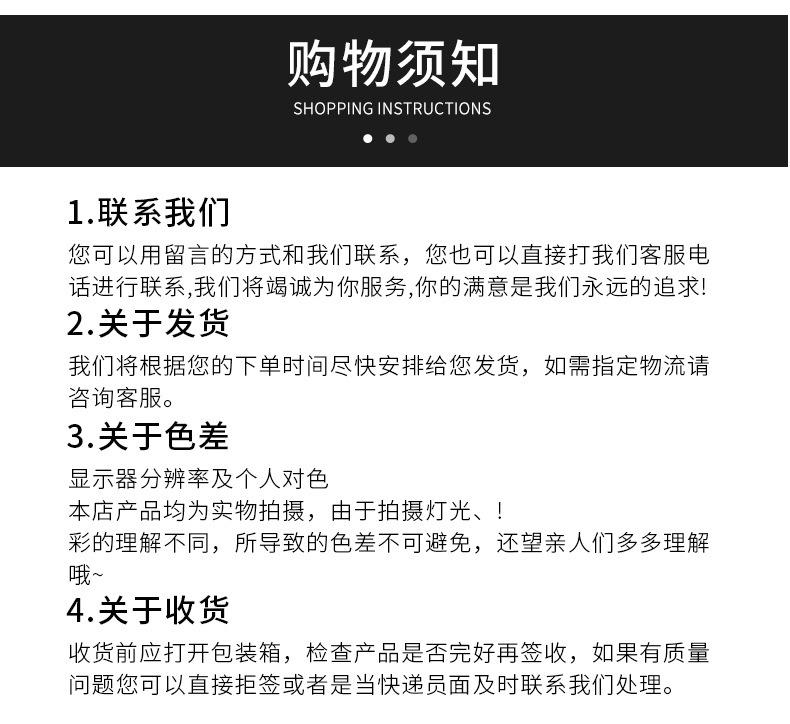 购物须知
SHOPPING INSTRUCTIONS

1.联系我们
您可以用留言的方式和我们联系，您也可以直接打我们客服电话进行联系,我们将竭诚为你服务,你的满意是我们永远的追求!

2.关于发货
我们将根据您的下单时间尽快安排给您发货，如需指定物流请咨询客服。

3.关于色差
显示器分辨率及个人对色
本店产品均为实物拍摄，由于拍摄灯光、!
彩的理解不同，所导致的色差不可避免，还望亲人们多多理解哦~

4.关于收货
收货前应打开包装箱，检查产品是否完好再签收，如果有质量问题您可以直接拒签或者是当快递员面及时联系我们处理。